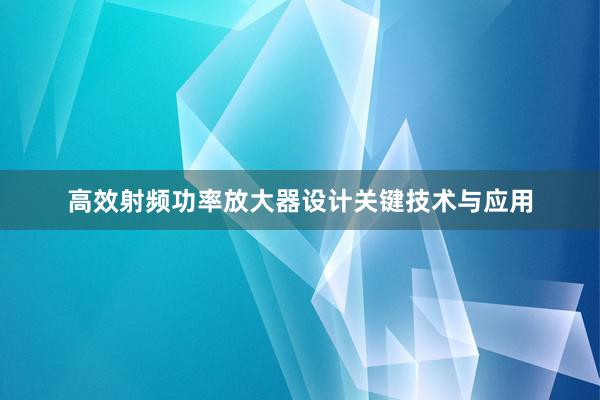 高效射频功率放大器设计关键技术与应用